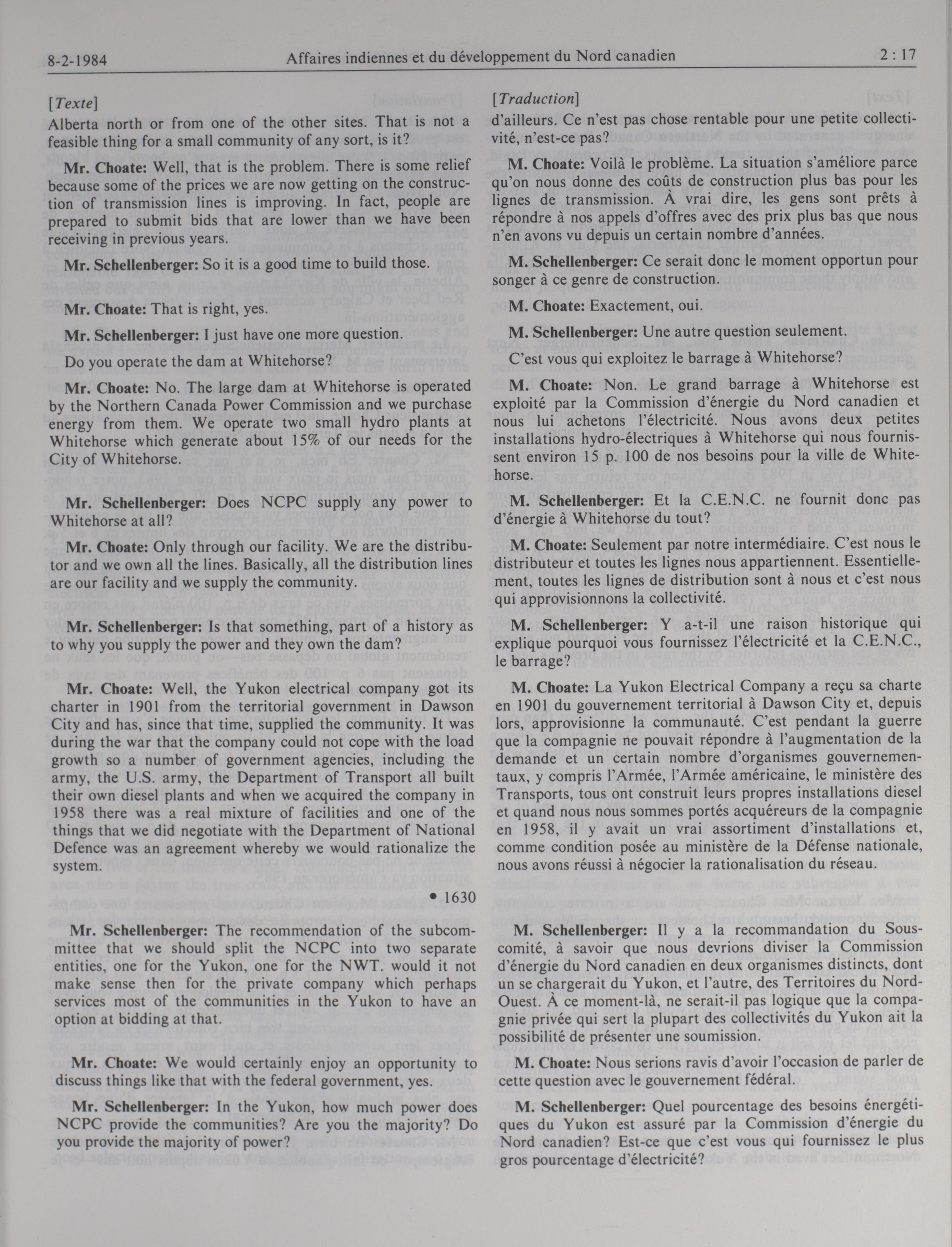 8-2-1984 Affaires indiennes et du développement du Nord canadien 2 : 17

[Texte]
Alberta north or from one of the other sites. That is not a feasible thing for a small community of any sort, is it?

Mr. Choate: Well, that is the problem. There is some relief because some of the prices we are now getting on the construction of transmission lines is improving. In fact, people are prepared to submit bids that are lower than we have been receiving in previous years.

Mr. Schellenberger: So it is a good time to build those.

Mr. Choate: That is right, yes.

Mr. Schellenberger: I just have one more question.

Do you operate the dam at Whitehorse?

Mr. Choate: No. The large dam at Whitehorse is operated by the Northern Canada Power Commission and we purchase energy from them. We operate two small hydro plants at Whitehorse which generate about 15% of our needs for the City of Whitehorse.

Mr. Schellenberger: Does NCPC supply any power to Whitehorse at all?

Mr. Choate: Only through our facility. We are the distributor and we own all the lines. Basically, all the distribution lines are our facility and we supply the community.

Mr. Schellenberger: Is that something, part of a history as to why you supply the power and they own the dam?

Mr. Choate: Well, the Yukon electrical company got its charter in 1901 from the territorial government in Dawson City and has, since that time, supplied the community. It was during the war that the company could not cope with the load growth so a number of government agencies, including the army, the U.S. army, the Department of Transport all built their own diesel plants and when we acquired the company in 1958 there was a real mixture of facilities and one of the things that we did negotiate with the Department of National Defence was an agreement whereby we would rationalize the system.

• 1630

Mr. Schellenberger: The recommendation of the subcommittee that we should split the NCPC into two separate entities, one for the Yukon, one for the NWT. would it not make sense then for the private company which perhaps services most of the communities in the Yukon to have an option at bidding at that.

Mr. Choate: We would certainly enjoy an opportunity to discuss things like that with the federal government, yes.

Mr. Schellenberger: In the Yukon, how much power does NCPC provide the communities? Are you the majority? Do you provide the majority of power?

[Traduction]
d'ailleurs. Ce n'est pas chose rentable pour une petite collectivité, n'est-ce pas?

M. Choate: Voilà le problème. La situation s'améliore parce qu'on nous donne des coûts de construction plus bas pour les lignes de transmission. À vrai dire, les gens sont prêts à répondre à nos appels d'offres avec des prix plus bas que nous n'en avons vu depuis un certain nombre d'années.

M. Schellenberger: Ce serait donc le moment opportun pour songer à ce genre de construction.

M. Choate: Exactement, oui.

M. Schellenberger: Une autre question seulement.

C'est vous qui exploitez le barrage à Whitehorse?

M. Choate: Non. Le grand barrage à Whitehorse est exploité par la Commission d'énergie du Nord canadien et nous lui achetons l'électricité. Nous avons deux petites installations hydro-électriques à Whitehorse qui nous fournissent environ 15 p. 100 de nos besoins pour la ville de Whitehorse.

M. Schellenberger: Et la C.E.N.C. ne fournit donc pas d'énergie à Whitehorse du tout?

M. Choate: Seulement par notre intermédiaire. C'est nous le distributeur et toutes les lignes nous appartiennent. Essentiellement, toutes les lignes de distribution sont à nous et c'est nous qui approvisionnons la collectivité.

M. Schellenberger: Y a-t-il une raison historique qui explique pourquoi vous fournissez l'électricité et la C.E.N.C., le barrage?

M. Choate: La Yukon Electrical Company a reçu sa charte en 1901 du gouvernement territorial à Dawson City et, depuis lors, approvisionne la communauté. C'est pendant la guerre que la compagnie ne pouvait répondre à l'augmentation de la demande et un certain nombre d'organismes gouvernementaux, y compris l'Armée, l'Armée américaine, le ministère des Transports, tous ont construit leurs propres installations diesel et quand nous nous sommes portés acquéreurs de la compagnie en 1958, il y avait un vrai assortiment d'installations et, comme condition posée au ministère de la Défense nationale, nous avons réussi à négocier la rationalisation du réseau.

M. Schellenberger: Il y a la recommandation du Sous-comité, à savoir que nous devrions diviser la Commission d'énergie du Nord canadien en deux organismes distincts, dont un se chargerait du Yukon, et l'autre, des Territoires du Nord-Ouest. À ce moment-là, ne serait-il pas logique que la compagnie privée qui sert la plupart des collectivités du Yukon ait la possibilité de présenter une soumission.

M. Choate: Nous serions ravis d'avoir l'occasion de parler de cette question avec le gouvernement fédéral.

M. Schellenberger: Quel pourcentage des besoins énergétiques du Yukon est assuré par la Commission d'énergie du Nord canadien? Est-ce que c'est vous qui fournissez le plus gros pourcentage d'électricité?